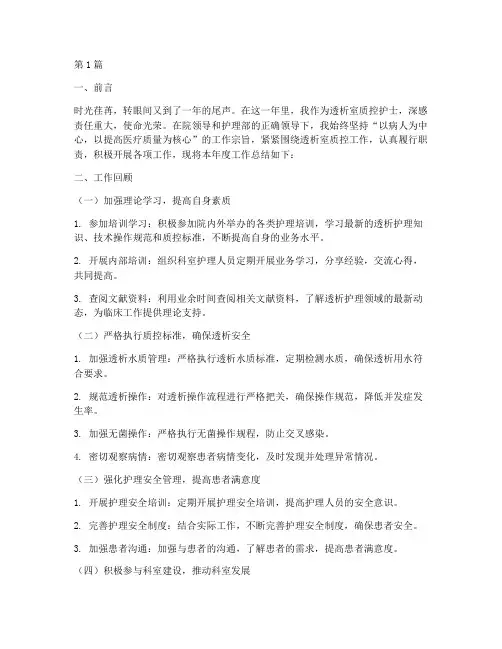 第1篇

一、前言

时光荏苒，转眼间又到了一年的尾声。在这一年里，我作为透析室质控护士，深感责任重大，使命光荣。在院领导和护理部的正确领导下，我始终坚持“以病人为中心，以提高医疗质量为核心”的工作宗旨，紧紧围绕透析室质控工作，认真履行职责，积极开展各项工作，现将本年度工作总结如下：

二、工作回顾

（一）加强理论学习，提高自身素质

1. 参加培训学习：积极参加院内外举办的各类护理培训，学习最新的透析护理知识、技术操作规范和质控标准，不断提高自身的业务水平。

2. 开展内部培训：组织科室护理人员定期开展业务学习，分享经验，交流心得，共同提高。

3. 查阅文献资料：利用业余时间查阅相关文献资料，了解透析护理领域的最新动态，为临床工作提供理论支持。

（二）严格执行质控标准，确保透析安全

1. 加强透析水质管理：严格执行透析水质标准，定期检测水质，确保透析用水符合要求。

2. 规范透析操作：对透析操作流程进行严格把关，确保操作规范，降低并发症发生率。

3. 加强无菌操作：严格执行无菌操作规程，防止交叉感染。

4. 密切观察病情：密切观察患者病情变化，及时发现并处理异常情况。

（三）强化护理安全管理，提高患者满意度

1. 开展护理安全培训：定期开展护理安全培训，提高护理人员的安全意识。

2. 完善护理安全制度：结合实际工作，不断完善护理安全制度，确保患者安全。

3. 加强患者沟通：加强与患者的沟通，了解患者的需求，提高患者满意度。

（四）积极参与科室建设，推动科室发展